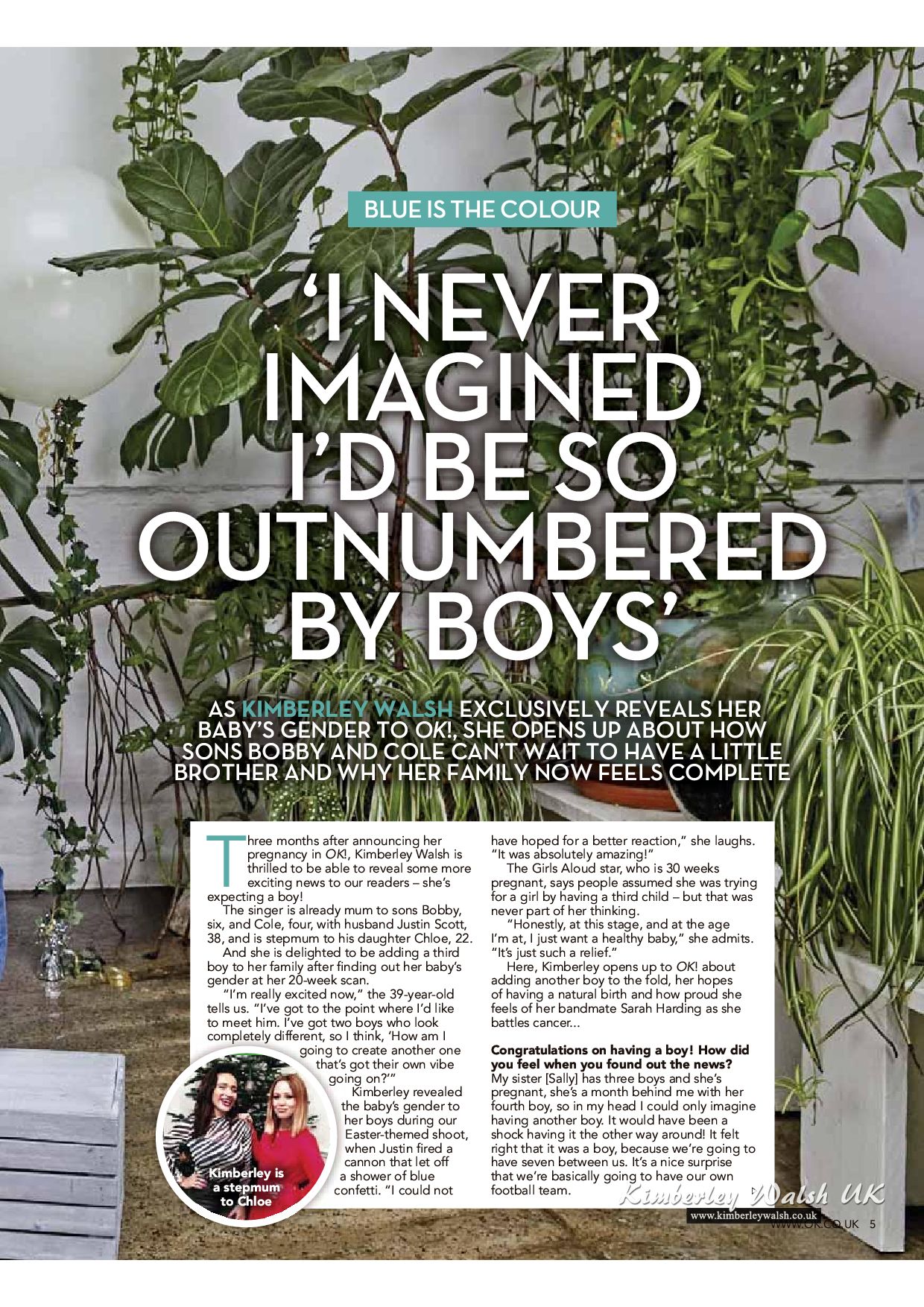 BLUE IS THE COLOUR

'I NEVER IMAGINED I'D BE SO OUTNUMBERED BY BOYS'

AS KIMBERLEY WALSH EXCLUSIVELY REVEALS HER BABY'S GENDER TO OK!, SHE OPENS UP ABOUT HOW SONS BOBBY AND COLE CAN'T WAIT TO HAVE A LITTLE BROTHER AND WHY HER FAMILY NOW FEELS COMPLETE

Three months after announcing her pregnancy in OK!, Kimberley Walsh is thrilled to be able to reveal some more exciting news to our readers – she's expecting a boy!

The singer is already mum to sons Bobby, six, and Cole, four, with husband Justin Scott, 38, and is stepmum to his daughter Chloe, 22.

And she is delighted to be adding a third boy to her family after finding out her baby's gender at her 20-week scan.

"I'm really excited now," the 39-year-old tells us. "I've got to the point where I'd like to meet him. I've got two boys who look completely different, so I think, 'How am I going to create another one that's got their own vibe going on?'"

Kimberley revealed the baby's gender to her boys during our Easter-themed shoot, when Justin fired a cannon that let off a shower of blue confetti. "I could not have hoped for a better reaction," she laughs. "It was absolutely amazing!"

The Girls Aloud star, who is 30 weeks pregnant, says people assumed she was trying for a girl by having a third child – but that was never part of her thinking.

"Honestly, at this stage, and at the age I'm at, I just want a healthy baby," she admits. "It's just such a relief."

Here, Kimberley opens up to OK! about adding another boy to the fold, her hopes of having a natural birth and how proud she feels of her bandmate Sarah Harding as she battles cancer...

Congratulations on having a boy! How did you feel when you found out the news?
My sister [Sally] has three boys and she's pregnant, she's a month behind me with her fourth boy, so in my head I could only imagine having another boy. It would have been a shock having it the other way around! It felt right that it was a boy, because we're going to have seven between us. It's a nice surprise that we're basically going to have our own football team.

Kimberley is a stepmum to Chloe

WWW.OK.CO.UK 5

Kimberley Walsh UK
www.kimberleywalsh.co.uk